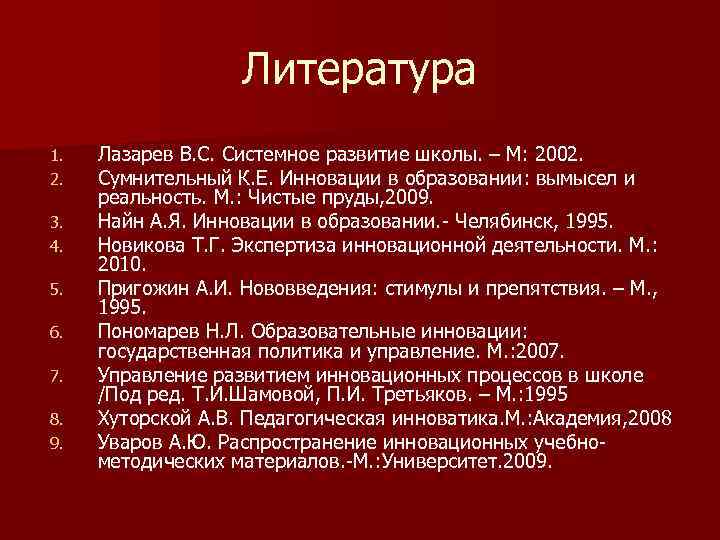 Литература

1. Лазарев В.С. Системное развитие школы. – М: 2002.
2. Сумнительный К.Е. Инновации в образовании: вымысел и реальность. М.: Чистые пруды,2009.
3. Найн А.Я. Инновации в образовании.- Челябинск, 1995.
4. Новикова Т.Г. Экспертиза инновационной деятельности. М.: 2010.
5. Пригожин А.И. Нововведения: стимулы и препятствия. – М., 1995.
6. Пономарев Н.Л. Образовательные инновации: государственная политика и управление. М.:2007.
7. Управление развитием инновационных процессов в школе /Под ред. Т.И.Шамовой, П.И. Третьяков. – М.:1995
8. Хуторской А.В. Педагогическая инноватика.М.:Академия,2008
9. Уваров А.Ю. Распространение инновационных учебно-методических материалов.-М.:Университет.2009.